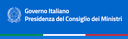 Governo Italiano
Presidenza del Consiglio dei Ministri